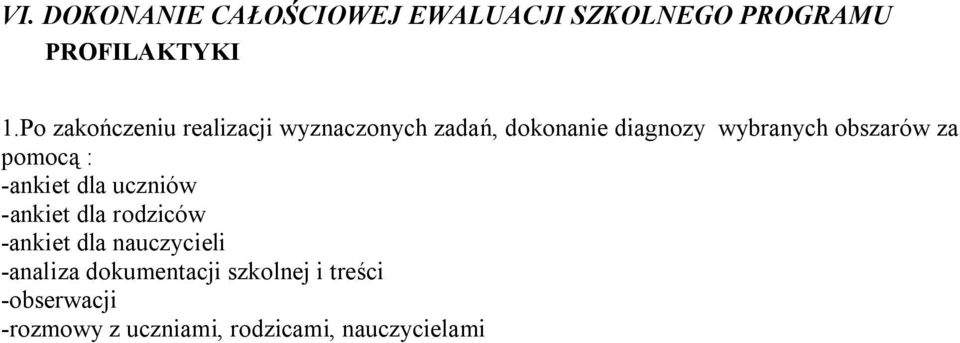 VI. DOKONANIE CAŁOŚCIOWEJ EWALUACJI SZKOLNEGO PROGRAMU PROFILAKTYKI

1.Po zakończeniu realizacji wyznaczonych zadań, dokonanie diagnozy wybranych obszarów za pomocą :
-ankiet dla uczniów
-ankiet dla rodziców
-ankiet dla nauczycieli
-analiza dokumentacji szkolnej i treści
-obserwacji
-rozmowy z uczniami, rodzicami, nauczycielami